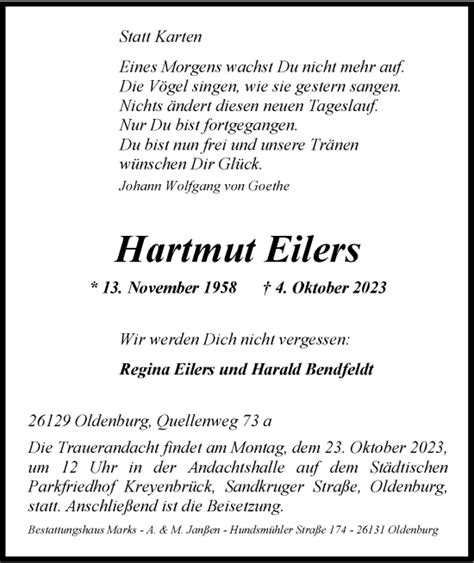 Statt Karten

Eines Morgens wachst Du nicht mehr auf.
Die Vögel singen, wie sie gestern sangen.
Nichts ändert diesen neuen Tageslauf.
Nur Du bist fortgegangen.
Du bist nun frei und unsere Tränen
wünschen Dir Glück.
Johann Wolfgang von Goethe

Hartmut Eilers

* 13. November 1958 † 4. Oktober 2023

Wir werden Dich nicht vergessen:

Regina Eilers und Harald Bendfeldt

26129 Oldenburg, Quellenweg 73 a

Die Trauerandacht findet am Montag, dem 23. Oktober 2023, um 12 Uhr in der Andachtshalle auf dem Städtischen Parkfriedhof Kreyenbrück, Sandkruger Straße, Oldenburg, statt. Anschließend ist die Beisetzung.

Bestattungshaus Marks - A. & M. Janßen - Hundsmühler Straße 174 - 26131 Oldenburg